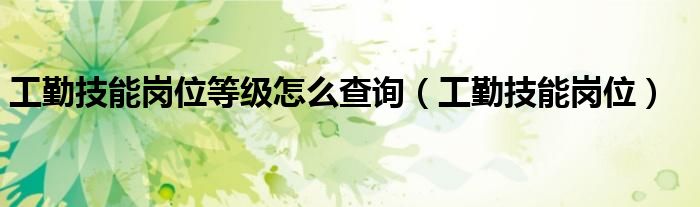 工勤技能岗位等级怎么查询（工勤技能岗位）